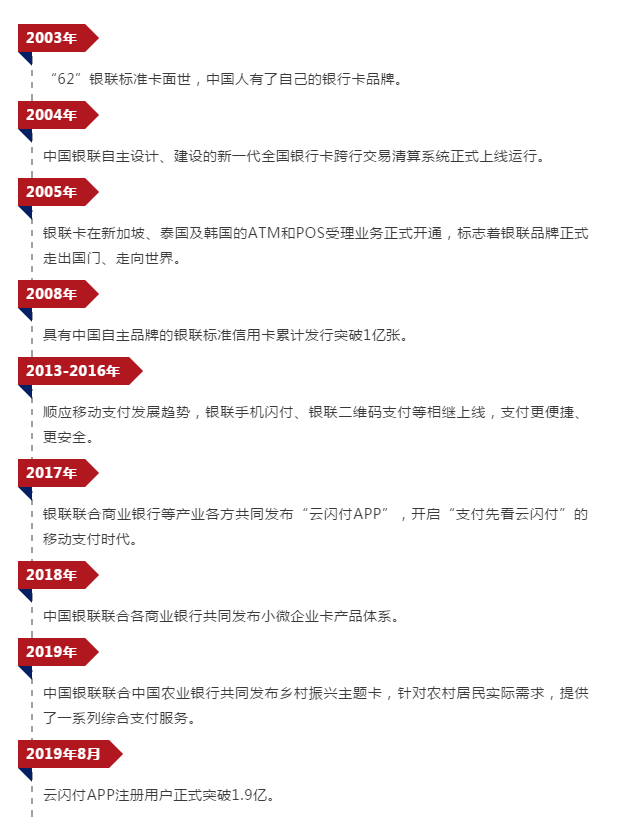 2003年

“62”银联标准卡面世，中国人有了自己的银行卡品牌。

2004年

中国银联自主设计、建设的新一代全国银行卡跨行交易清算系统正式上线运行。

2005年

银联卡在新加坡、泰国及韩国的ATM和POS受理业务正式开通，标志着银联品牌正式走出国门、走向世界。

2008年

具有中国自主品牌的银联标准信用卡累计发行突破1亿张。

2013-2016年

顺应移动支付发展趋势，银联手机闪付、银联二维码支付等相继上线，支付更便捷、更安全。

2017年

银联联合商业银行等产业各方共同发布“云闪付APP”，开启“支付先看云闪付”的移动支付时代。

2018年

中国银联联合各商业银行共同发布小微企业卡产品体系。

2019年

中国银联联合中国农业银行共同发布乡村振兴主题卡，针对农村居民实际需求，提供了一系列综合支付服务。

2019年8月

云闪付APP注册用户正式突破1.9亿。